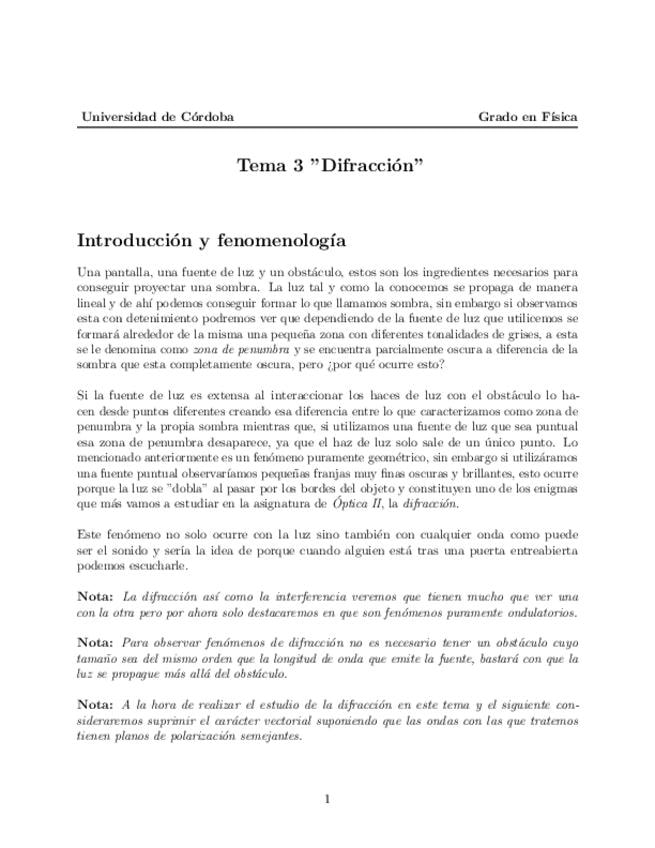 Universidad de Córdoba

Grado en Física

Tema 3 "Difracción"

Introducción y fenomenología

Una pantalla, una fuente de luz y un obstáculo, estos son los ingredientes necesarios para conseguir proyectar una sombra. La luz tal y como la conocemos se propaga de manera lineal y de ahí podemos conseguir formar lo que llamamos sombra, sin embargo si observamos esta con detenimiento podremos ver que dependiendo de la fuente de luz que utilicemos se formará alrededor de la misma una pequeña zona con diferentes tonalidades de grises, a esta se le denomina como zona de penumbra y se encuentra parcialmente oscura a diferencia de la sombra que esta completamente oscura, pero ¿por qué ocurre esto?

Si la fuente de luz es extensa al interaccionar los haces de luz con el obstáculo lo hacen desde puntos diferentes creando esa diferencia entre lo que caracterizamos como zona de penumbra y la propia sombra mientras que, si utilizamos una fuente de luz que sea puntual esa zona de penumbra desaparece, ya que el haz de luz solo sale de un único punto. Lo mencionado anteriormente es un fenómeno puramente geométrico, sin embargo si utilizáramos una fuente puntual observaríamos pequeñas franjas muy finas oscuras y brillantes, esto ocurre porque la luz se "dobla" al pasar por los bordes del objeto y constituyen uno de los enigmas que más vamos a estudiar en la asignatura de Óptica II, la difracción.

Este fenómeno no solo ocurre con la luz sino también con cualquier onda como puede ser el sonido y sería la idea de porque cuando alguien está tras una puerta entreabierta podemos escucharle.

Nota: La difracción así como la interferencia veremos que tienen mucho que ver una con la otra pero por ahora solo destacaremos en que son fenómenos puramente ondulatorios.

Nota: Para observar fenómenos de difracción no es necesario tener un obstáculo cuyo tamaño sea del mismo orden que la longitud de onda que emite la fuente, bastará con que la luz se propague más allá del obstáculo.

Nota: A la hora de realizar el estudio de la difracción en este tema y el siguiente consideraremos suprimir el carácter vectorial suponiendo que las ondas con las que tratemos tienen planos de polarización semejantes.

1